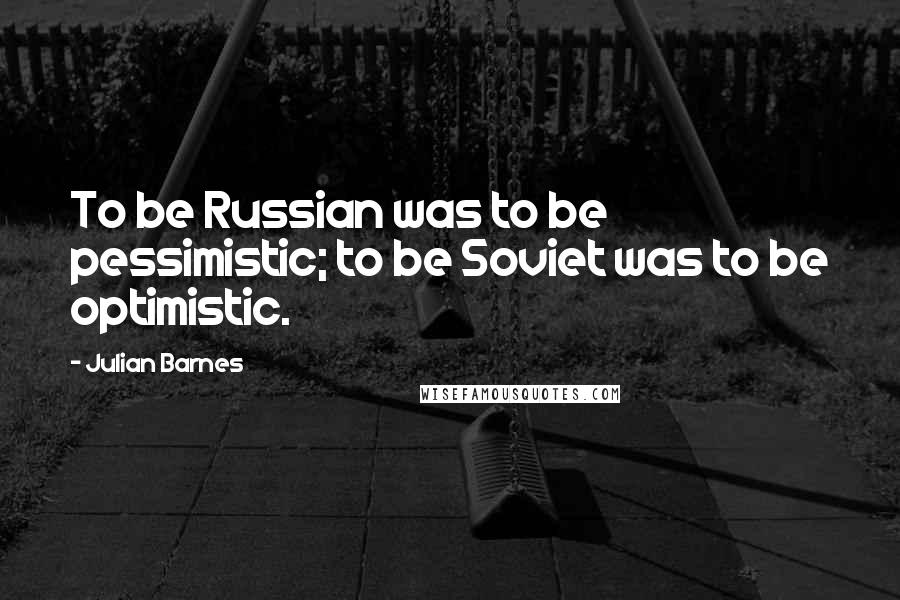 To be Russian was to be pessimistic; to be Soviet was to be optimistic.

- Julian Barnes

WISEFAMOUSQUOTES.COM